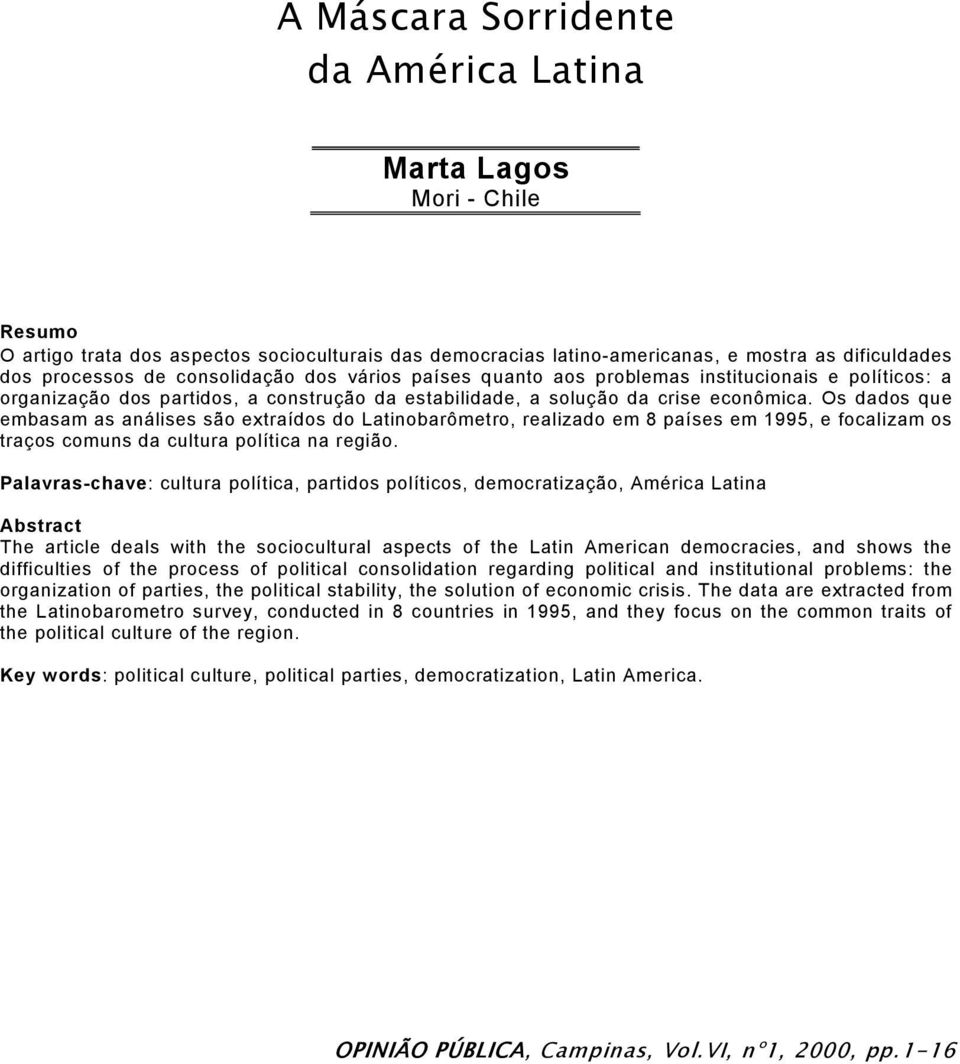 A Máscara Sorridente
da América Latina

Marta Lagos
Mori - Chile

Resumo
O artigo trata dos aspectos socioculturais das democracias latino-americanas, e mostra as dificuldades dos processos de consolidação dos vários países quanto aos problemas institucionais e políticos: a organização dos partidos, a construção da estabilidade, a solução da crise econômica. Os dados que embasam as análises são extraídos do Latinobarômetro, realizado em 8 países em 1995, e focalizam os traços comuns da cultura política na região.

Palavras-chave: cultura política, partidos políticos, democratização, América Latina

Abstract
The article deals with the sociocultural aspects of the Latin American democracies, and shows the difficulties of the process of political consolidation regarding political and institutional problems: the organization of parties, the political stability, the solution of economic crisis. The data are extracted from the Latinobarometro survey, conducted in 8 countries in 1995, and they focus on the common traits of the political culture of the region.

Key words: political culture, political parties, democratization, Latin America.

OPINIÃO PÚBLICA, Campinas, Vol.VI, nº1, 2000, pp.1-16